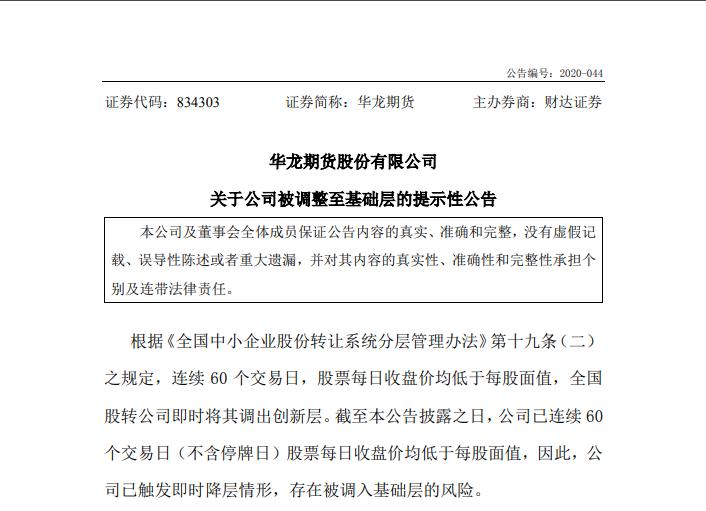 公告编号：2020-044

证券代码：834303　　证券简称：华龙期货　　主办券商：财达证券

华龙期货股份有限公司

关于公司被调整至基础层的提示性公告

本公司及董事会全体成员保证公告内容的真实、准确和完整，没有虚假记载、误导性陈述或者重大遗漏，并对其内容的真实性、准确性和完整性承担个别及连带法律责任。

根据《全国中小企业股份转让系统分层管理办法》第十九条（二）之规定，连续 60 个交易日，股票每日收盘价均低于每股面值，全国股转公司即时将其调出创新层。截至本公告披露之日，公司已连续 60 个交易日（不含停牌日）股票每日收盘价均低于每股面值，因此，公司已触发即时降层情形，存在被调入基础层的风险。